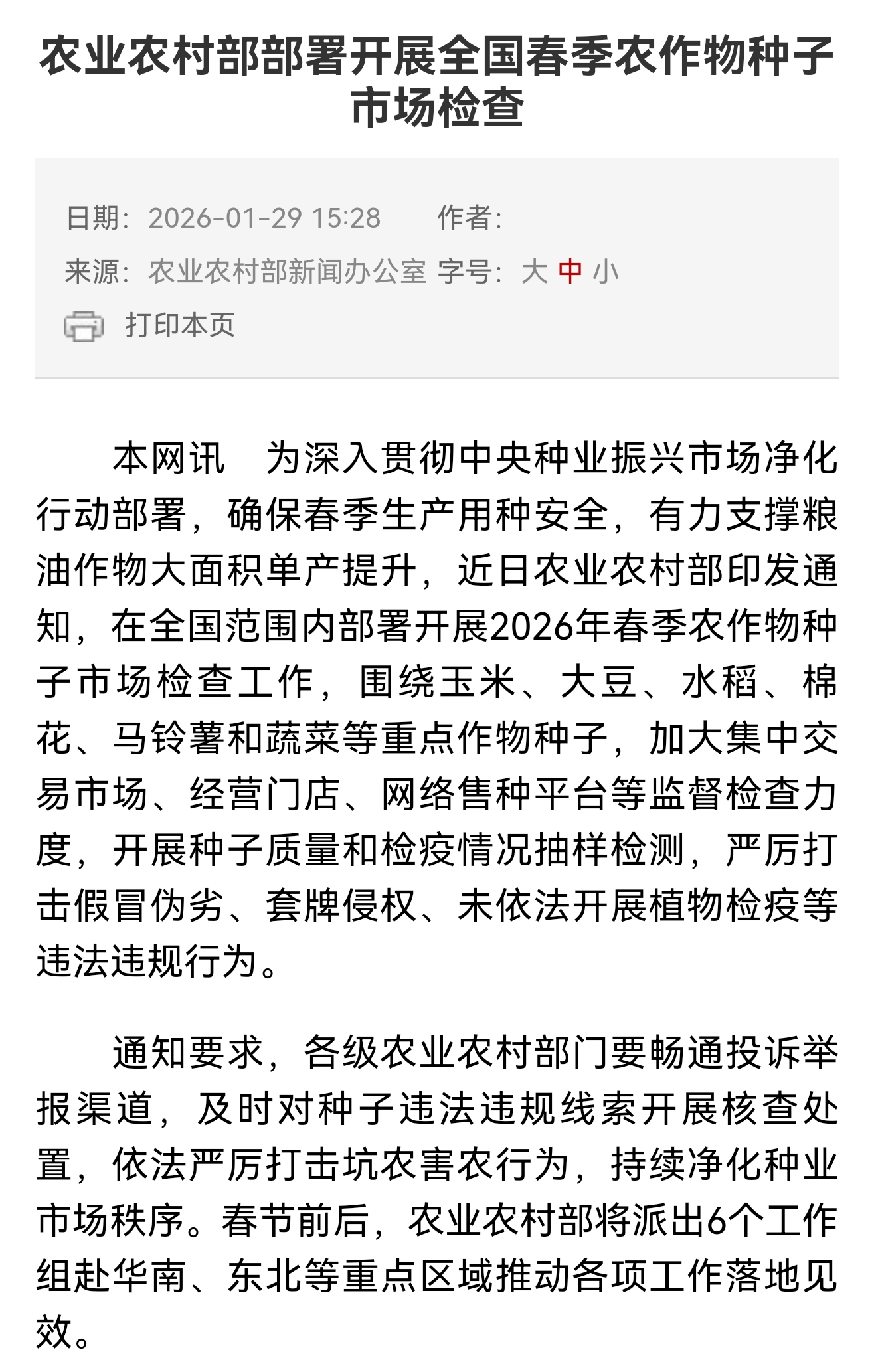 农业农村部部署开展全国春季农作物种子市场检查

日期：2026-01-29 15:28　作者：
来源：农业农村部新闻办公室 字号：大 中 小
打印本页

本网讯　为深入贯彻中央种业振兴市场净化行动部署，确保春季生产用种安全，有力支撑粮油作物大面积单产提升，近日农业农村部印发通知，在全国范围内部署开展2026年春季农作物种子市场检查工作，围绕玉米、大豆、水稻、棉花、马铃薯和蔬菜等重点作物种子，加大集中交易市场、经营门店、网络售种平台等监督检查力度，开展种子质量和检疫情况抽样检测，严厉打击假冒伪劣、套牌侵权、未依法开展植物检疫等违法违规行为。

通知要求，各级农业农村部门要畅通投诉举报渠道，及时对种子违法违规线索开展核查处置，依法严厉打击坑农害农行为，持续净化种业市场秩序。春节前后，农业农村部将派出6个工作组赴华南、东北等重点区域推动各项工作落地见效。